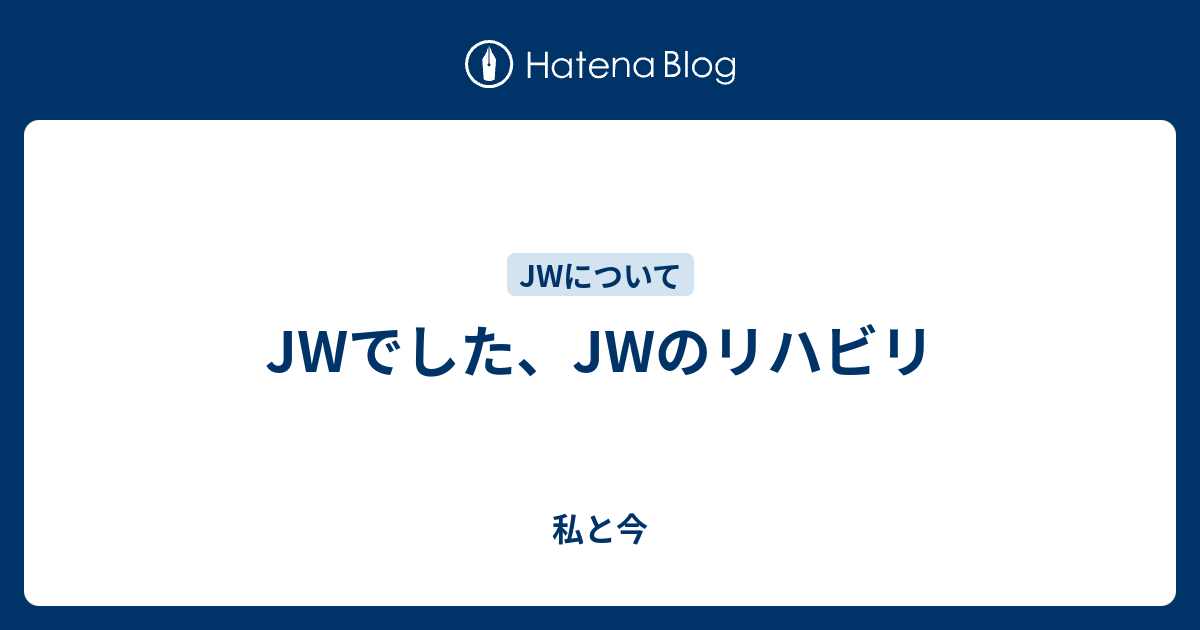 Hatena Blog

JWについて

JWでした、JWのリハビリ

私と今